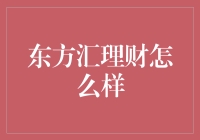 东方汇理财怎么样